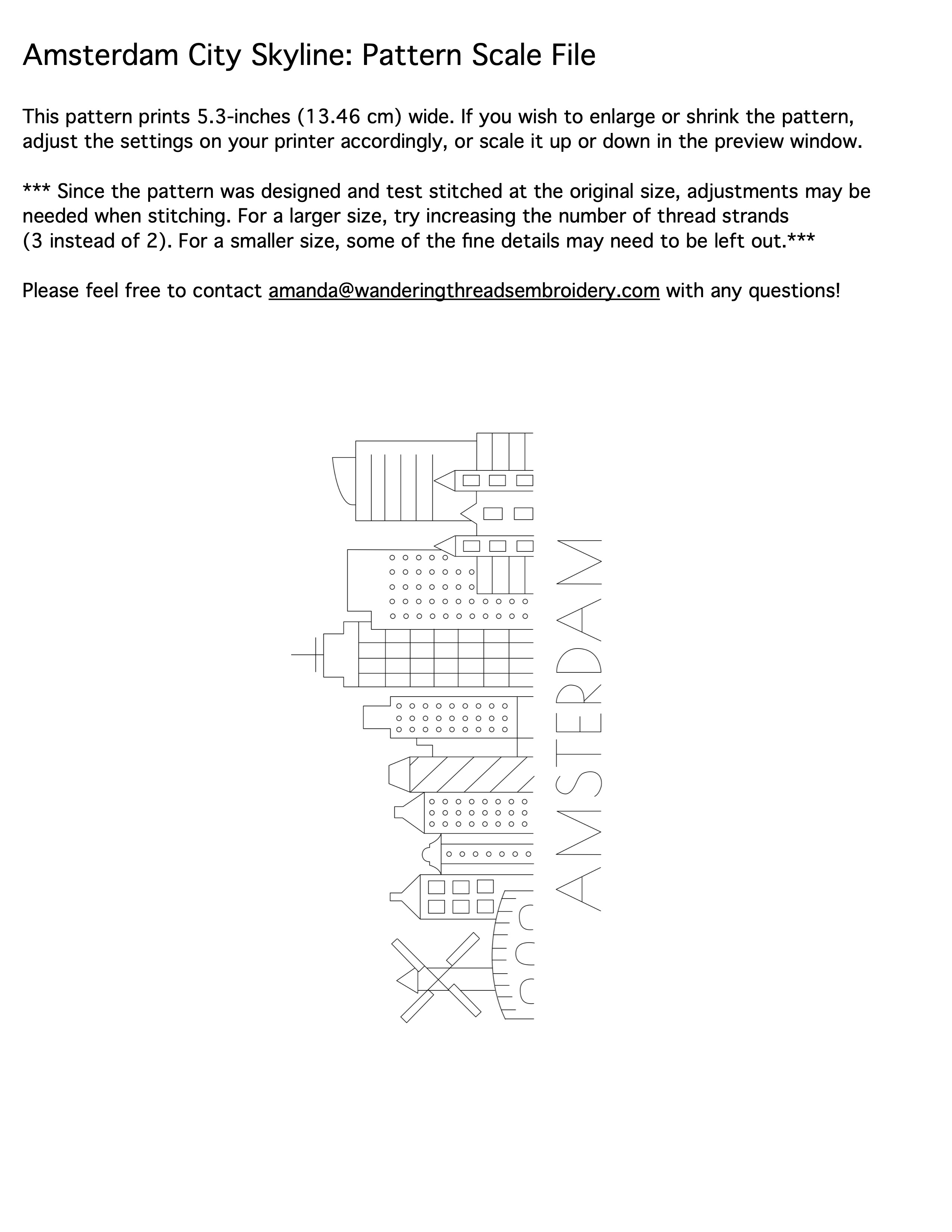 Amsterdam City Skyline: Pattern Scale File

This pattern prints 5.3-inches (13.46 cm) wide. If you wish to enlarge or shrink the pattern, adjust the settings on your printer accordingly, or scale it up or down in the preview window.

*** Since the pattern was designed and test stitched at the original size, adjustments may be needed when stitching. For a larger size, try increasing the number of thread strands (3 instead of 2). For a smaller size, some of the fine details may need to be left out.***

Please feel free to contact amanda@wanderingthreadsembroidery.com with any questions!

AMSTERDAM